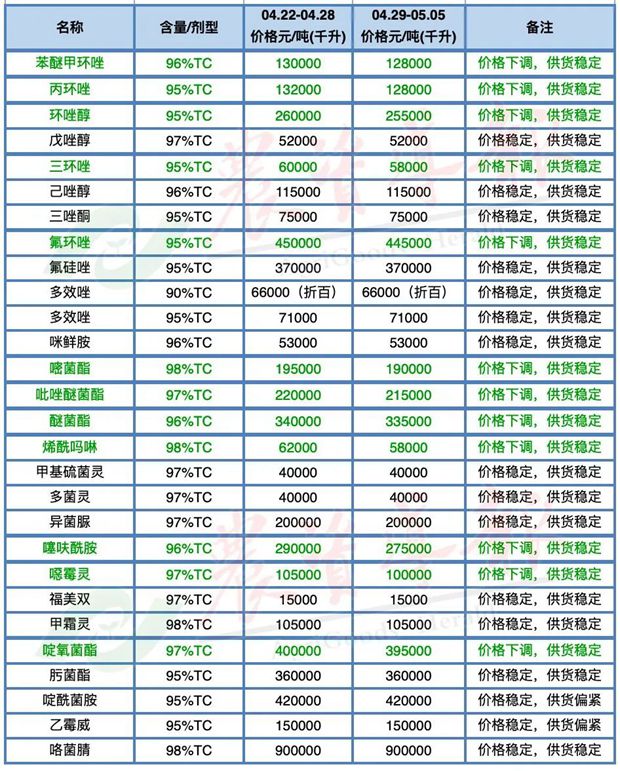 | 名称 | 含量/剂型 | 04.22-04.28 价格元/吨(千升) | 04.29-05.05 价格元/吨(千升) | 备注 |
|---|---|---|---|---|
| 苯醚甲环唑 | 96%TC | 130000 | 128000 | 价格下调，供货稳定 |
| 丙环唑 | 95%TC | 132000 | 128000 | 价格下调，供货稳定 |
| 环唑醇 | 95%TC | 260000 | 255000 | 价格下调，供货稳定 |
| 戊唑醇 | 97%TC | 52000 | 52000 | 价格稳定，供货稳定 |
| 三环唑 | 95%TC | 60000 | 58000 | 价格下调，供货稳定 |
| 己唑醇 | 96%TC | 115000 | 115000 | 价格稳定，供货稳定 |
| 三唑酮 | 95%TC | 75000 | 75000 | 价格稳定，供货稳定 |
| 氟环唑 | 95%TC | 450000 | 445000 | 价格下调，供货稳定 |
| 氟硅唑 | 95%TC | 370000 | 370000 | 价格稳定，供货稳定 |
| 多效唑 | 90%TC | 66000（折百） | 66000（折百） | 价格稳定，供货稳定 |
| 多效唑 | 95%TC | 71000 | 71000 | 价格稳定，供货稳定 |
| 咪鲜胺 | 96%TC | 53000 | 53000 | 价格稳定，供货稳定 |
| 嘧菌酯 | 98%TC | 195000 | 190000 | 价格下调，供货稳定 |
| 吡唑醚菌酯 | 97%TC | 220000 | 215000 | 价格下调，供货稳定 |
| 醚菌酯 | 96%TC | 340000 | 335000 | 价格下调，供货稳定 |
| 烯酰吗啉 | 98%TC | 62000 | 58000 | 价格下调，供货稳定 |
| 甲基硫菌灵 | 97%TC | 40000 | 40000 | 价格稳定，供货稳定 |
| 多菌灵 | 97%TC | 40000 | 40000 | 价格稳定，供货稳定 |
| 异菌脲 | 97%TC | 200000 | 200000 | 价格稳定，供货稳定 |
| 噻呋酰胺 | 96%TC | 290000 | 275000 | 价格下调，供货稳定 |
| 噁霉灵 | 97%TC | 105000 | 100000 | 价格下调，供货稳定 |
| 福美双 | 97%TC | 15000 | 15000 | 价格稳定，供货稳定 |
| 甲霜灵 | 98%TC | 105000 | 105000 | 价格稳定，供货稳定 |
| 啶氧菌酯 | 97%TC | 400000 | 395000 | 价格下调，供货稳定 |
| 肟菌酯 | 95%TC | 360000 | 360000 | 价格稳定，供货稳定 |
| 啶酰菌胺 | 95%TC | 420000 | 420000 | 价格稳定，供货偏紧 |
| 乙霉威 | 95%TC | 150000 | 150000 | 价格稳定，供货偏紧 |
| 咯菌腈 | 98%TC | 900000 | 900000 | 价格稳定，供货稳定 |